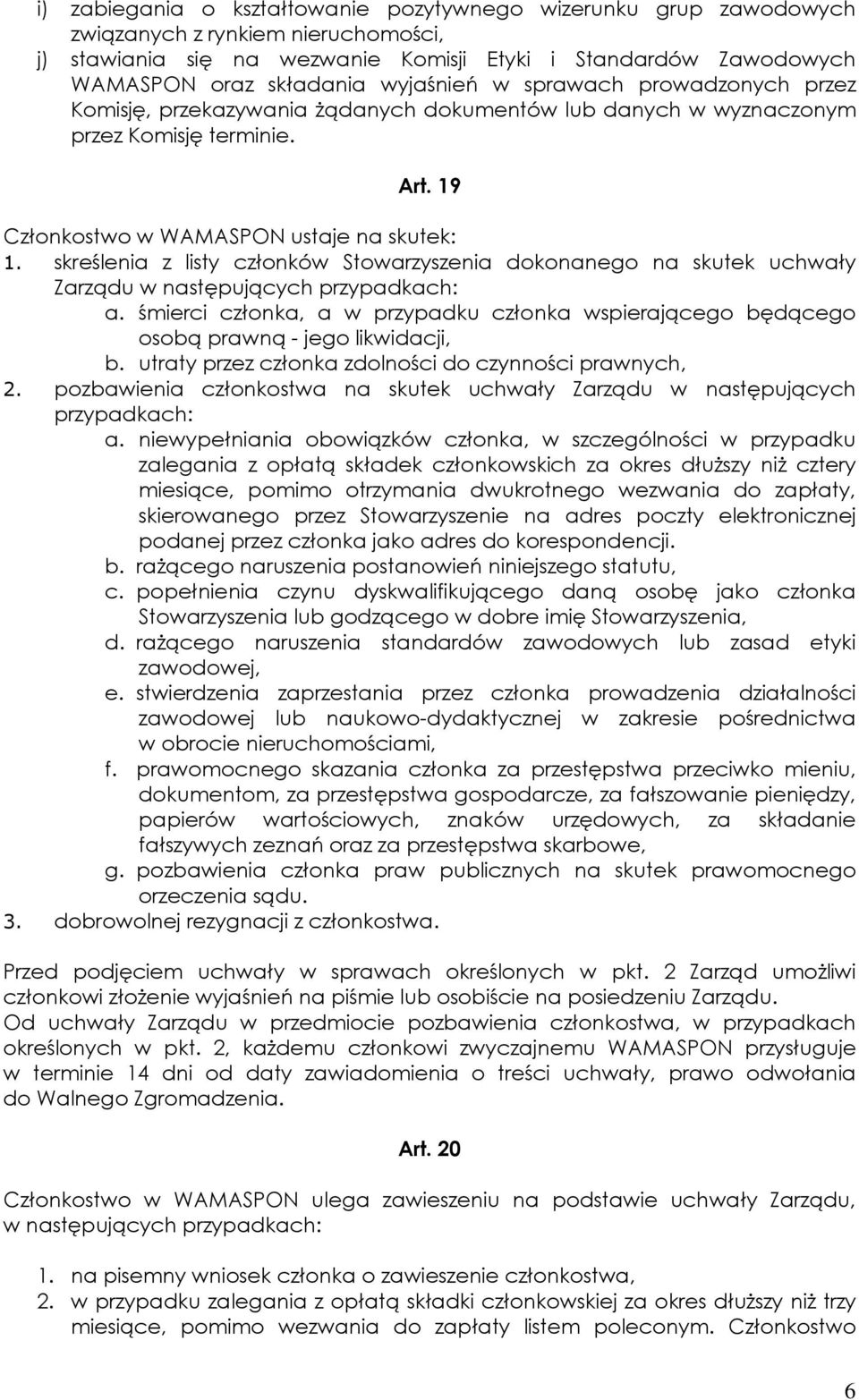 i) zabiegania o kształtowanie pozytywnego wizerunku grup zawodowych związanych z rynkiem nieruchomości,
j) stawiania się na wezwanie Komisji Etyki i Standardów Zawodowych WAMASPON oraz składania wyjaśnień w sprawach prowadzonych przez Komisję, przekazywania żądanych dokumentów lub danych w wyznaczonym przez Komisję terminie.

Art. 19

Członkostwo w WAMASPON ustaje na skutek:
1. skreślenia z listy członków Stowarzyszenia dokonanego na skutek uchwały Zarządu w następujących przypadkach:
a. śmierci członka, a w przypadku członka wspierającego będącego osobą prawną - jego likwidacji,
b. utraty przez członka zdolności do czynności prawnych,
2. pozbawienia członkostwa na skutek uchwały Zarządu w następujących przypadkach:
a. niewypełniania obowiązków członka, w szczególności w przypadku zalegania z opłatą składek członkowskich za okres dłuższy niż cztery miesiące, pomimo otrzymania dwukrotnego wezwania do zapłaty, skierowanego przez Stowarzyszenie na adres poczty elektronicznej podanej przez członka jako adres do korespondencji.
b. rażącego naruszenia postanowień niniejszego statutu,
c. popełnienia czynu dyskwalifikującego daną osobę jako członka Stowarzyszenia lub godzącego w dobre imię Stowarzyszenia,
d. rażącego naruszenia standardów zawodowych lub zasad etyki zawodowej,
e. stwierdzenia zaprzestania przez członka prowadzenia działalności zawodowej lub naukowo-dydaktycznej w zakresie pośrednictwa w obrocie nieruchomościami,
f. prawomocnego skazania członka za przestępstwa przeciwko mieniu, dokumentom, za przestępstwa gospodarcze, za fałszowanie pieniędzy, papierów wartościowych, znaków urzędowych, za składanie fałszywych zeznań oraz za przestępstwa skarbowe,
g. pozbawienia członka praw publicznych na skutek prawomocnego orzeczenia sądu.
3. dobrowolnej rezygnacji z członkostwa.

Przed podjęciem uchwały w sprawach określonych w pkt. 2 Zarząd umożliwi członkowi złożenie wyjaśnień na piśmie lub osobiście na posiedzeniu Zarządu.
Od uchwały Zarządu w przedmiocie pozbawienia członkostwa, w przypadkach określonych w pkt. 2, każdemu członkowi zwyczajnemu WAMASPON przysługuje w terminie 14 dni od daty zawiadomienia o treści uchwały, prawo odwołania do Walnego Zgromadzenia.

Art. 20

Członkostwo w WAMASPON ulega zawieszeniu na podstawie uchwały Zarządu, w następujących przypadkach:

1. na pisemny wniosek członka o zawieszenie członkostwa,
2. w przypadku zalegania z opłatą składki członkowskiej za okres dłuższy niż trzy miesiące, pomimo wezwania do zapłaty listem poleconym. Członkostwo

6